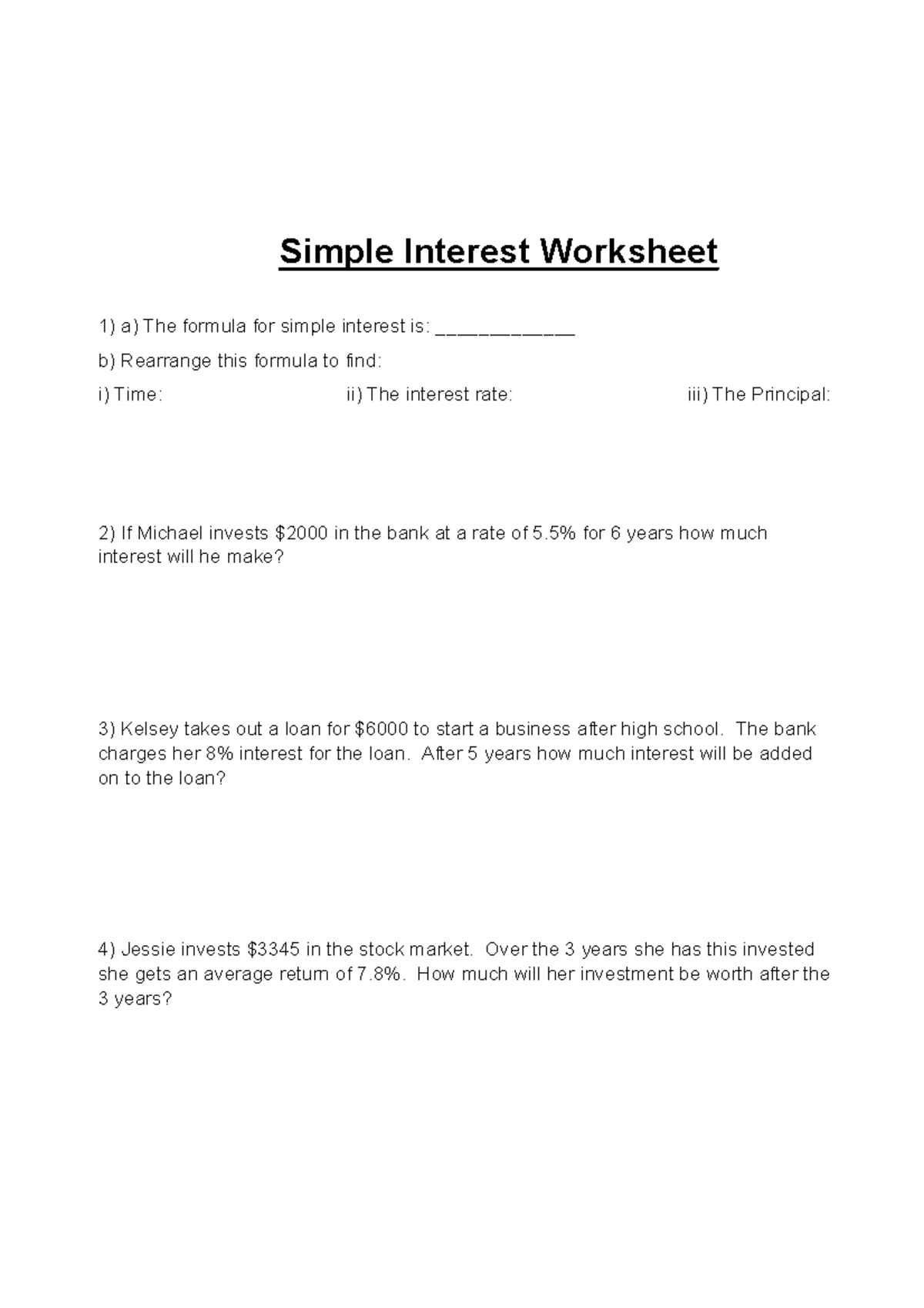 Simple Interest Worksheet

1) a) The formula for simple interest is: ____________

b) Rearrange this formula to find:

i) Time:

ii) The interest rate:

iii) The Principal:

2) If Michael invests \$2000 in the bank at a rate of 5.5% for 6 years how much interest will he make?

3) Kelsey takes out a loan for \$6000 to start a business after high school. The bank charges her 8% interest for the loan. After 5 years how much interest will be added on to the loan?

4) Jessie invests \$3345 in the stock market. Over the 3 years she has this invested she gets an average return of 7.8%. How much will her investment be worth after the 3 years?